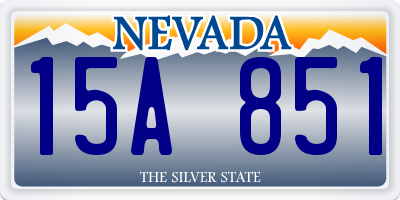 NEVADA

15A 851

THE SILVER STATE